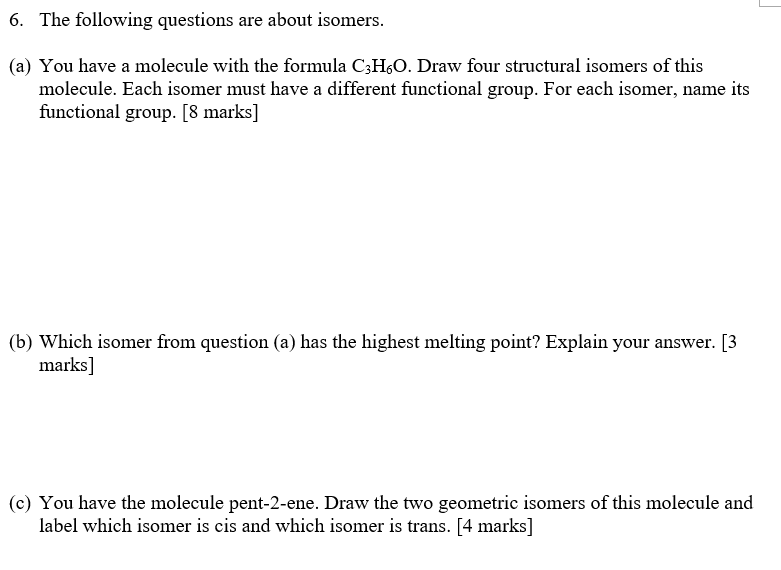 6. The following questions are about isomers.

(a) You have a molecule with the formula $C_3H_6O$. Draw four structural isomers of this molecule. Each isomer must have a different functional group. For each isomer, name its functional group. [8 marks]

(b) Which isomer from question (a) has the highest melting point? Explain your answer. [3 marks]

(c) You have the molecule pent-2-ene. Draw the two geometric isomers of this molecule and label which isomer is cis and which isomer is trans. [4 marks]